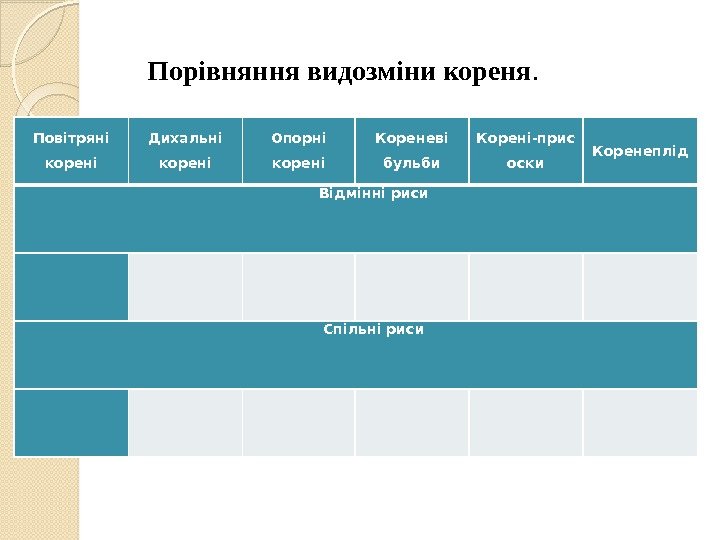 Порівняння видозміни кореня.

| Повітряні корені | Дихальні корені | Опорні корені | Кореневі бульби | Корені-присоски | Коренеплід |
|---|---|---|---|---|---|
| Відмінні риси | | | | | |
| | | | | | |
| Спільні риси | | | | | |
| | | | | | |